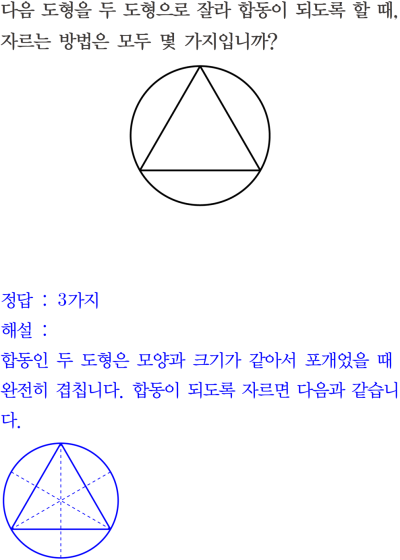 다음 도형을 두 도형으로 잘라 합동이 되도록 할 때, 자르는 방법은 모두 몇 가지입니까?

정답 : 3가지

해설 :

합동인 두 도형은 모양과 크기가 같아서 포개었을 때 완전히 겹칩니다. 합동이 되도록 자르면 다음과 같습니다.